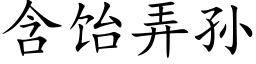 含饴弄孙